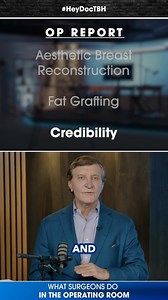 #HeyDocTBH

OP REPORT

Aesthetic Breast Reconstruction

Fat Grafting

Credibility

AND

WHAT SURGEONS DO
IN THE OPERATING ROOM